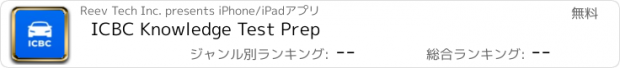 ICBC

Reev Tech Inc. presents iPhone/iPadアプリ

無料

ICBC Knowledge Test Prep

ジャンル別ランキング: --

総合ランキング: --